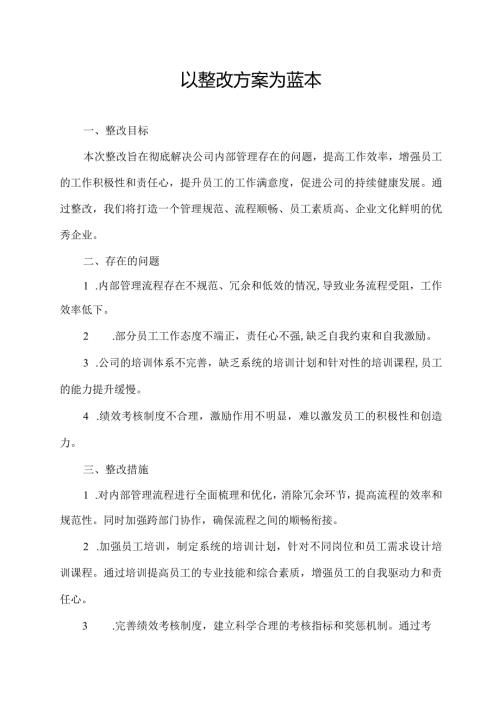 以整改方案为蓝本

一、整改目标

本次整改旨在彻底解决公司内部管理存在的问题，提高工作效率，增强员工的工作积极性和责任心，提升员工的工作满意度，促进公司的持续健康发展。通过整改，我们将打造一个管理规范、流程顺畅、员工素质高、企业文化鲜明的优秀企业。

二、存在的问题

1 .内部管理流程存在不规范、冗余和低效的情况，导致业务流程受阻，工作效率低下。

2 .部分员工工作态度不端正，责任心不强，缺乏自我约束和自我激励。

3 .公司的培训体系不完善，缺乏系统的培训计划和针对性的培训课程，员工的能力提升缓慢。

4 .绩效考核制度不合理，激励作用不明显，难以激发员工的积极性和创造力。

三、整改措施

1 .对内部管理流程进行全面梳理和优化，消除冗余环节，提高流程的效率和规范性。同时加强跨部门协作，确保流程之间的顺畅衔接。

2 .加强员工培训，制定系统的培训计划，针对不同岗位和员工需求设计培训课程。通过培训提高员工的专业技能和综合素质，增强员工的自我驱动力和责任心。

3 .完善绩效考核制度，建立科学合理的考核指标和奖惩机制。通过考